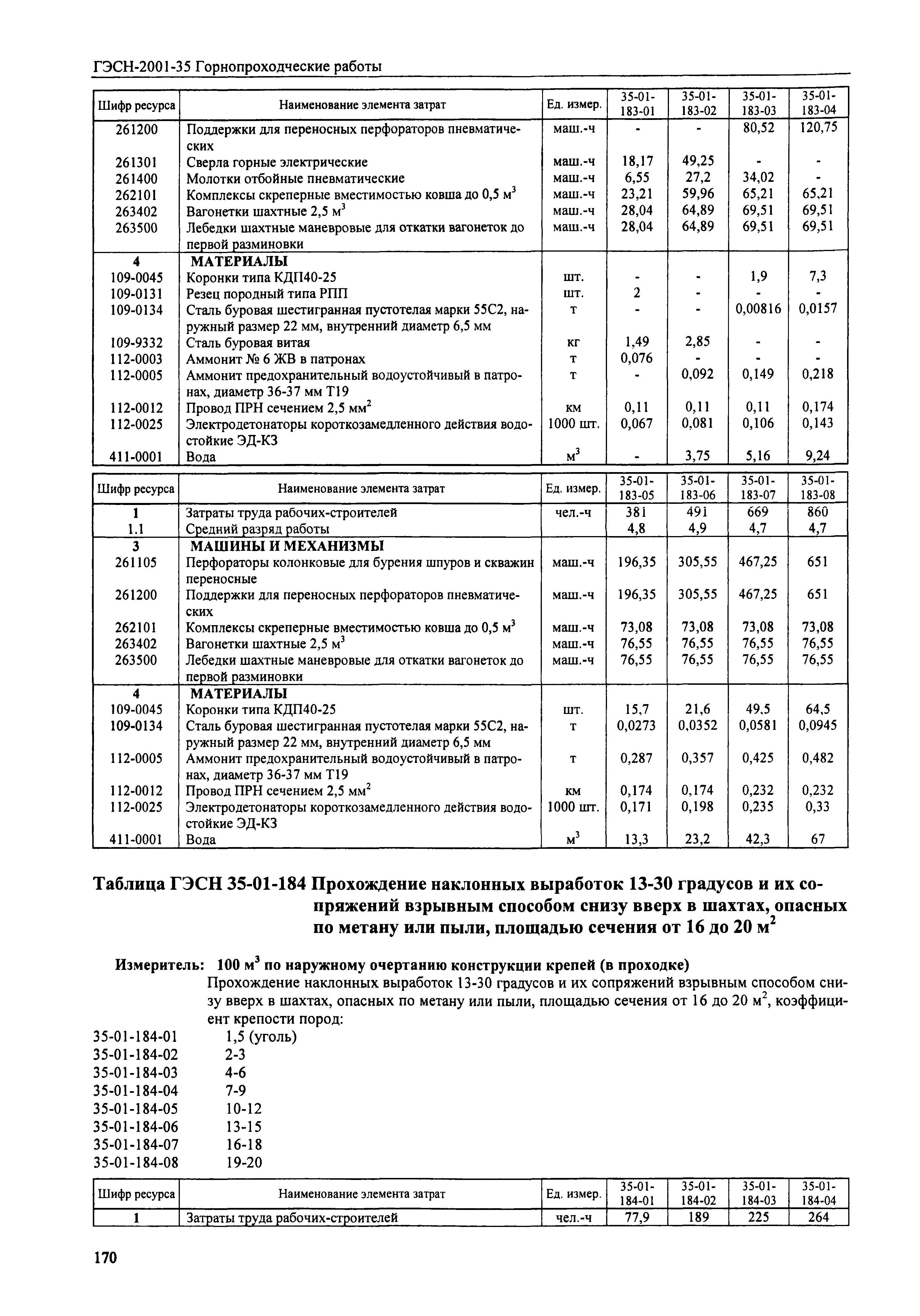 ГЭСН-2001-35 Горнопроходческие работы

| Шифр ресурса | Наименование элемента затрат | Ед. измер. | 35-01-183-01 | 35-01-183-02 | 35-01-183-03 | 35-01-183-04 |
|---|---|---|---|---|---|---|
| 261200 | Поддержки для переносных перфораторов пневматических | маш.-ч | - | - | 80,52 | 120,75 |
| 261301 | Сверла горные электрические | маш.-ч | 18,17 | 49,25 | - | - |
| 261400 | Молотки отбойные пневматические | маш.-ч | 6,55 | 27,2 | 34,02 | - |
| 262101 | Комплексы скреперные вместимостью ковша до 0,5 м$^3$ | маш.-ч | 23,21 | 59,96 | 65,21 | 65,21 |
| 263402 | Вагонетки шахтные 2,5 м$^3$ | маш.-ч | 28,04 | 64,89 | 69,51 | 69,51 |
| 263500 | Лебедки шахтные маневровые для откатки вагонеток до первой разминовки | маш.-ч | 28,04 | 64,89 | 69,51 | 69,51 |
| 4 | МАТЕРИАЛЫ | | | | | |
| 109-0045 | Коронки типа КДП40-25 | шт. | - | - | 1,9 | 7,3 |
| 109-0131 | Резец породный типа РПП | шт. | 2 | - | - | - |
| 109-0134 | Сталь буровая шестигранная пустотелая марки 55С2, наружный размер 22 мм, внутренний диаметр 6,5 мм | т | - | - | 0,00816 | 0,0157 |
| 109-9332 | Сталь буровая витая | кг | 1,49 | 2,85 | - | - |
| 112-0003 | Аммонит № 6 ЖВ в патронах | т | 0,076 | - | - | - |
| 112-0005 | Аммонит предохранительный водоустойчивый в патронах, диаметр 36-37 мм Т19 | т | - | 0,092 | 0,149 | 0,218 |
| 112-0012 | Провод ПРН сечением 2,5 мм$^2$ | км | 0,11 | 0,11 | 0,11 | 0,174 |
| 112-0025 | Электродетонаторы короткозамедленного действия водостойкие ЭД-КЗ | 1000 шт. | 0,067 | 0,081 | 0,106 | 0,143 |
| 411-0001 | Вода | м$^3$ | - | 3,75 | 5,16 | 9,24 |

| Шифр ресурса | Наименование элемента затрат | Ед. измер. | 35-01-183-05 | 35-01-183-06 | 35-01-183-07 | 35-01-183-08 |
|---|---|---|---|---|---|---|
| 1 | Затраты труда рабочих-строителей | чел.-ч | 381 | 491 | 669 | 860 |
| 1.1 | Средний разряд работы | | 4,8 | 4,9 | 4,7 | 4,7 |
| 3 | МАШИНЫ И МЕХАНИЗМЫ | | | | | |
| 261105 | Перфораторы колонковые для бурения шпуров и скважин переносные | маш.-ч | 196,35 | 305,55 | 467,25 | 651 |
| 261200 | Поддержки для переносных перфораторов пневматических | маш.-ч | 196,35 | 305,55 | 467,25 | 651 |
| 262101 | Комплексы скреперные вместимостью ковша до 0,5 м$^3$ | маш.-ч | 73,08 | 73,08 | 73,08 | 73,08 |
| 263402 | Вагонетки шахтные 2,5 м$^3$ | маш.-ч | 76,55 | 76,55 | 76,55 | 76,55 |
| 263500 | Лебедки шахтные маневровые для откатки вагонеток до первой разминовки | маш.-ч | 76,55 | 76,55 | 76,55 | 76,55 |
| 4 | МАТЕРИАЛЫ | | | | | |
| 109-0045 | Коронки типа КДП40-25 | шт. | 15,7 | 21,6 | 49,5 | 64,5 |
| 109-0134 | Сталь буровая шестигранная пустотелая марки 55С2, наружный размер 22 мм, внутренний диаметр 6,5 мм | т | 0,0273 | 0,0352 | 0,0581 | 0,0945 |
| 112-0005 | Аммонит предохранительный водоустойчивый в патронах, диаметр 36-37 мм Т19 | т | 0,287 | 0,357 | 0,425 | 0,482 |
| 112-0012 | Провод ПРН сечением 2,5 мм$^2$ | км | 0,174 | 0,174 | 0,232 | 0,232 |
| 112-0025 | Электродетонаторы короткозамедленного действия водостойкие ЭД-КЗ | 1000 шт. | 0,171 | 0,198 | 0,235 | 0,33 |
| 411-0001 | Вода | м$^3$ | 13,3 | 23,2 | 42,3 | 67 |

Таблица ГЭСН 35-01-184 Прохождение наклонных выработок 13-30 градусов и их сопряжений взрывным способом снизу вверх в шахтах, опасных по метану или пыли, площадью сечения от 16 до 20 м$^2$

Измеритель: 100 м$^3$ по наружному очертанию конструкции крепей (в проходке)

Прохождение наклонных выработок 13-30 градусов и их сопряжений взрывным способом снизу вверх в шахтах, опасных по метану или пыли, площадью сечения от 16 до 20 м$^2$, коэффициент крепости пород:

35-01-184-01 1,5 (уголь)
35-01-184-02 2-3
35-01-184-03 4-6
35-01-184-04 7-9
35-01-184-05 10-12
35-01-184-06 13-15
35-01-184-07 16-18
35-01-184-08 19-20

| Шифр ресурса | Наименование элемента затрат | Ед. измер. | 35-01-184-01 | 35-01-184-02 | 35-01-184-03 | 35-01-184-04 |
|---|---|---|---|---|---|---|
| 1 | Затраты труда рабочих-строителей | чел.-ч | 77,9 | 189 | 225 | 264 |

170